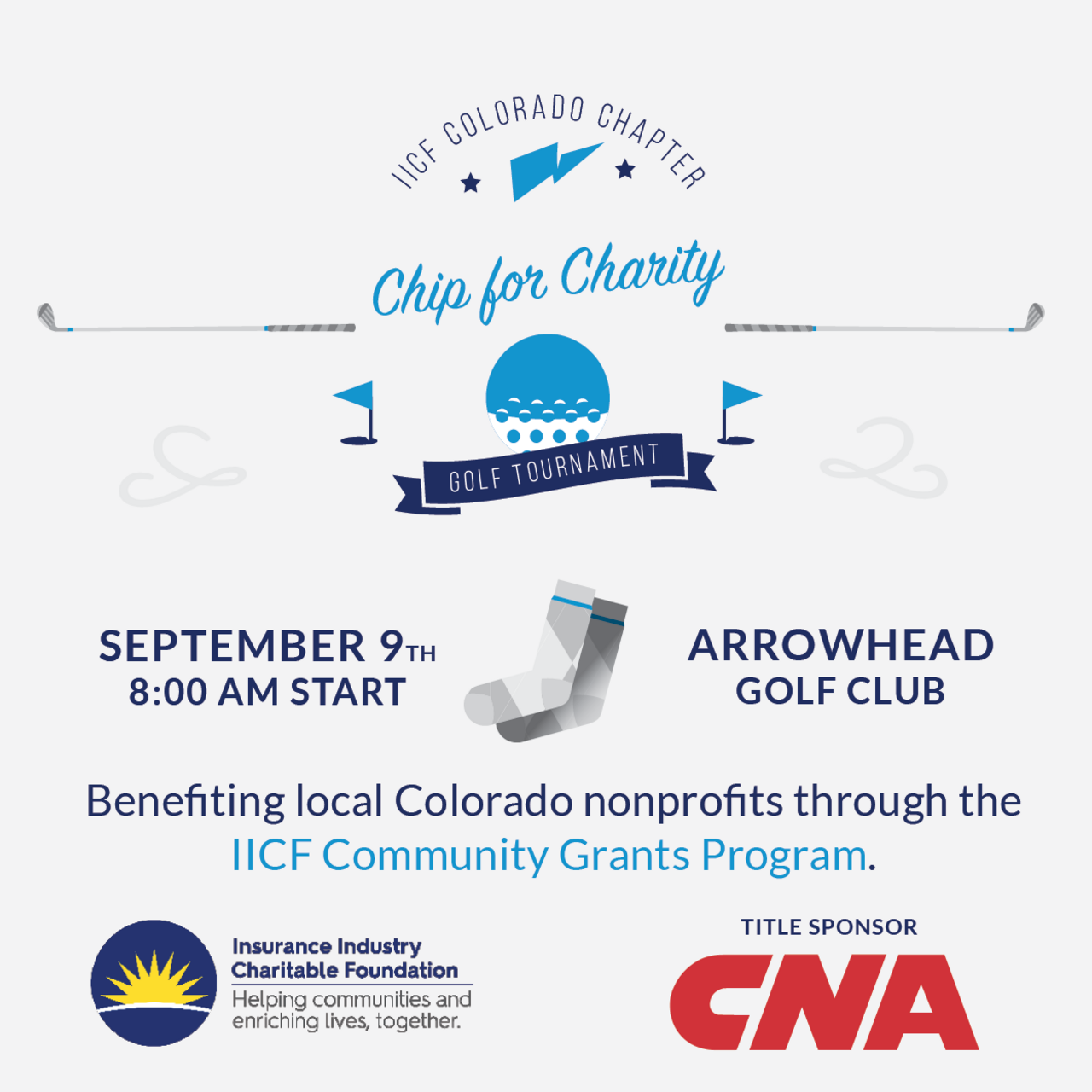 IICF COLORADO CHAPTER

Chip for Charity

GOLF TOURNAMENT

SEPTEMBER 9TH
8:00 AM START

ARROWHEAD
GOLF CLUB

Benefiting local Colorado nonprofits through the IICF Community Grants Program.

Insurance Industry
Charitable Foundation
Helping communities and enriching lives, together.

TITLE SPONSOR
CNA